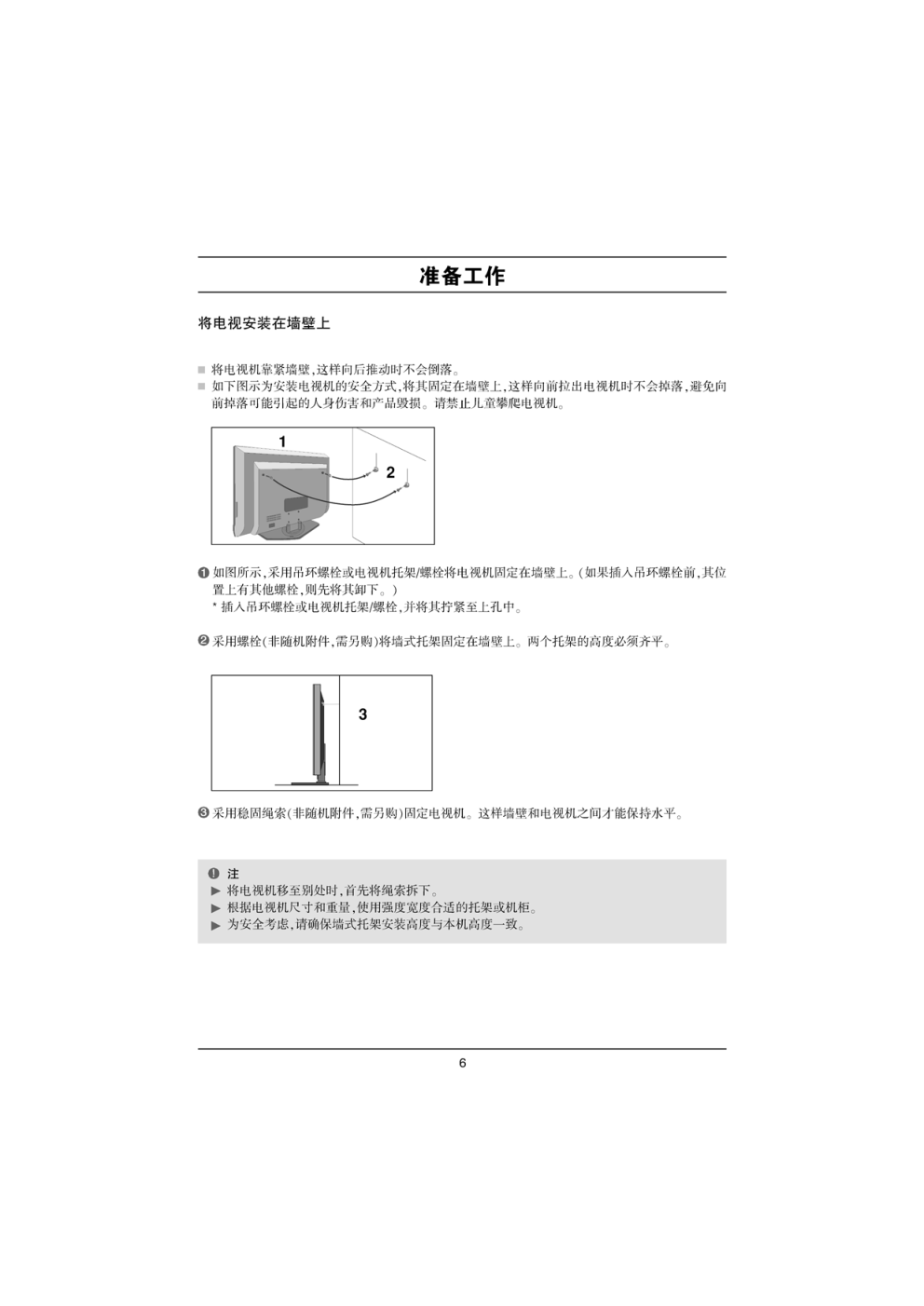 准备工作

将电视安装在墙壁上

■ 将电视机靠紧墙壁,这样向后推动时不会倒落。
■ 如下图示为安装电视机的安全方式,将其固定在墙壁上,这样向前拉出电视机时不会掉落,避免向前掉落可能引起的人身伤害和产品毁损。请禁止儿童攀爬电视机。

1

2

❶ 如图所示,采用吊环螺栓或电视机托架/螺栓将电视机固定在墙壁上。(如果插入吊环螺栓前,其位置上有其他螺栓,则先将其卸下。)
* 插入吊环螺栓或电视机托架/螺栓,并将其拧紧至上孔中。

❷ 采用螺栓(非随机附件,需另购)将墙式托架固定在墙壁上。两个托架的高度必须齐平。

3

❸ 采用稳固绳索(非随机附件,需另购)固定电视机。这样墙壁和电视机之间才能保持水平。

❗ 注
▶ 将电视机移至别处时,首先将绳索拆下。
▶ 根据电视机尺寸和重量,使用强度宽度合适的托架或机柜。
▶ 为安全考虑,请确保墙式托架安装高度与本机高度一致。

6